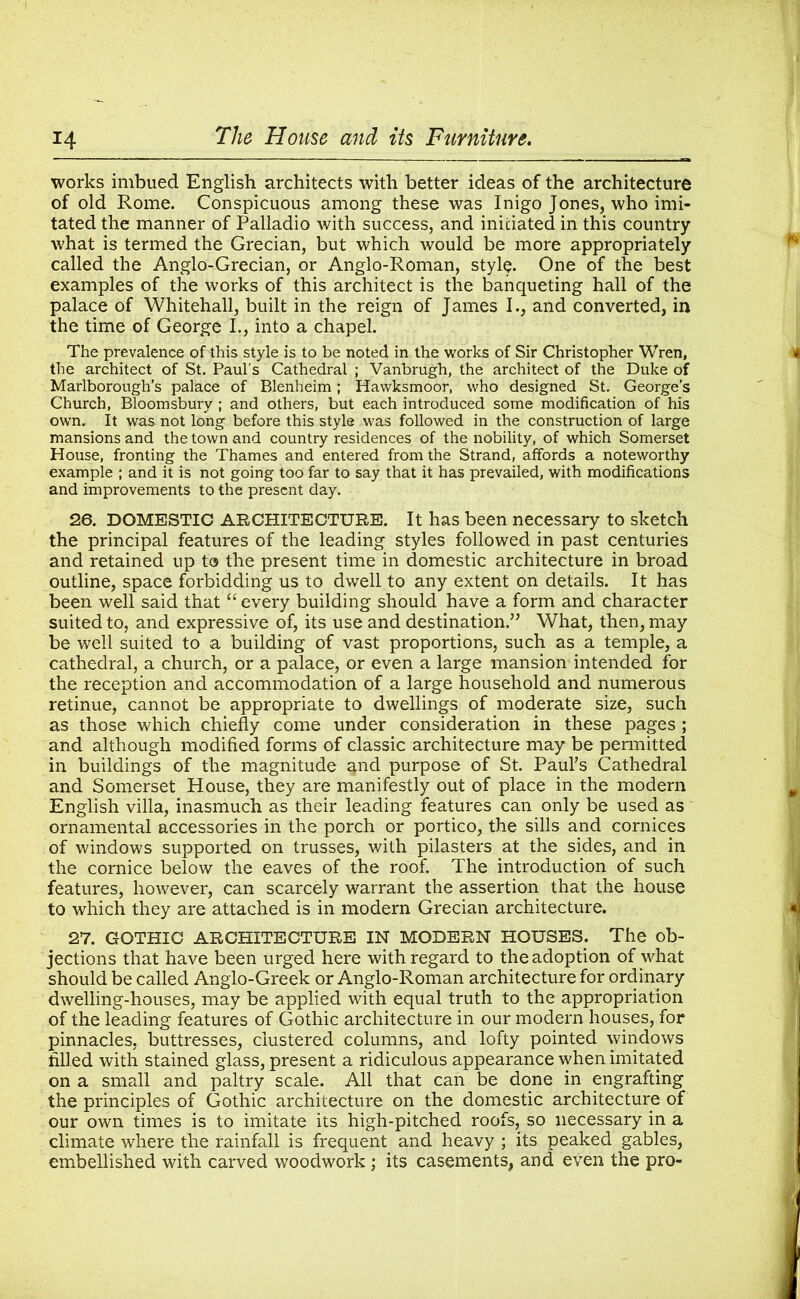 14 The House and its Furniture.

works imbued English architects with better ideas of the architecture of old Rome. Conspicuous among these was Inigo Jones, who imitated the manner of Palladio with success, and initiated in this country what is termed the Grecian, but which would be more appropriately called the Anglo-Grecian, or Anglo-Roman, style. One of the best examples of the works of this architect is the banqueting hall of the palace of Whitehall, built in the reign of James I., and converted, in the time of George I., into a chapel.

The prevalence of this style is to be noted in the works of Sir Christopher Wren, the architect of St. Paul's Cathedral ; Vanbrugh, the architect of the Duke of Marlborough's palace of Blenheim ; Hawksmoor, who designed St. George's Church, Bloomsbury ; and others, but each introduced some modification of his own. It was not long before this style was followed in the construction of large mansions and the town and country residences of the nobility, of which Somerset House, fronting the Thames and entered from the Strand, affords a noteworthy example ; and it is not going too far to say that it has prevailed, with modifications and improvements to the present day.

26. DOMESTIC ARCHITECTURE. It has been necessary to sketch the principal features of the leading styles followed in past centuries and retained up to the present time in domestic architecture in broad outline, space forbidding us to dwell to any extent on details. It has been well said that "every building should have a form and character suited to, and expressive of, its use and destination." What, then, may be well suited to a building of vast proportions, such as a temple, a cathedral, a church, or a palace, or even a large mansion intended for the reception and accommodation of a large household and numerous retinue, cannot be appropriate to dwellings of moderate size, such as those which chiefly come under consideration in these pages ; and although modified forms of classic architecture may be permitted in buildings of the magnitude and purpose of St. Paul's Cathedral and Somerset House, they are manifestly out of place in the modern English villa, inasmuch as their leading features can only be used as ornamental accessories in the porch or portico, the sills and cornices of windows supported on trusses, with pilasters at the sides, and in the cornice below the eaves of the roof. The introduction of such features, however, can scarcely warrant the assertion that the house to which they are attached is in modern Grecian architecture.

27. GOTHIC ARCHITECTURE IN MODERN HOUSES. The objections that have been urged here with regard to the adoption of what should be called Anglo-Greek or Anglo-Roman architecture for ordinary dwelling-houses, may be applied with equal truth to the appropriation of the leading features of Gothic architecture in our modern houses, for pinnacles, buttresses, clustered columns, and lofty pointed windows filled with stained glass, present a ridiculous appearance when imitated on a small and paltry scale. All that can be done in engrafting the principles of Gothic architecture on the domestic architecture of our own times is to imitate its high-pitched roofs, so necessary in a climate where the rainfall is frequent and heavy ; its peaked gables, embellished with carved woodwork ; its casements, and even the pro-